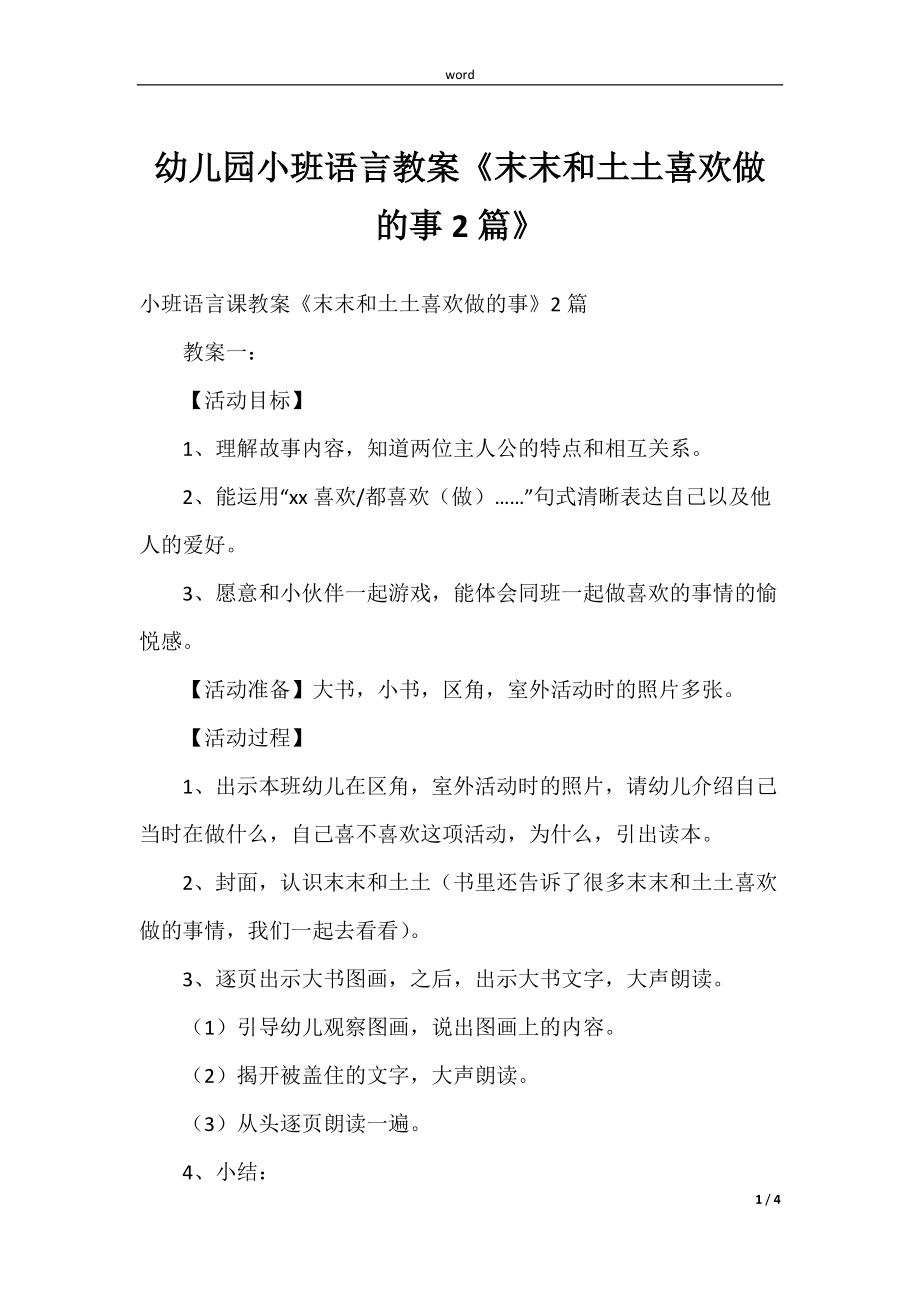 word

幼儿园小班语言教案《末末和土土喜欢做的事 2 篇》

小班语言课教案《末末和土土喜欢做的事》2 篇

教案一：

【活动目标】

1、理解故事内容，知道两位主人公的特点和相互关系。

2、能运用“xx 喜欢/都喜欢（做）……”句式清晰表达自己以及他人的爱好。

3、愿意和小伙伴一起游戏，能体会同班一起做喜欢的事情的愉悦感。

【活动准备】大书，小书，区角，室外活动时的照片多张。

【活动过程】

1、出示本班幼儿在区角，室外活动时的照片，请幼儿介绍自己当时在做什么，自己喜不喜欢这项活动，为什么，引出读本。

2、封面，认识末末和土土（书里还告诉了很多末末和土土喜欢做的事情，我们一起去看看）。

3、逐页出示大书图画，之后，出示大书文字，大声朗读。

（1）引导幼儿观察图画，说出图画上的内容。

（2）揭开被盖住的文字，大声朗读。

（3）从头逐页朗读一遍。

4、小结：

1 / 4